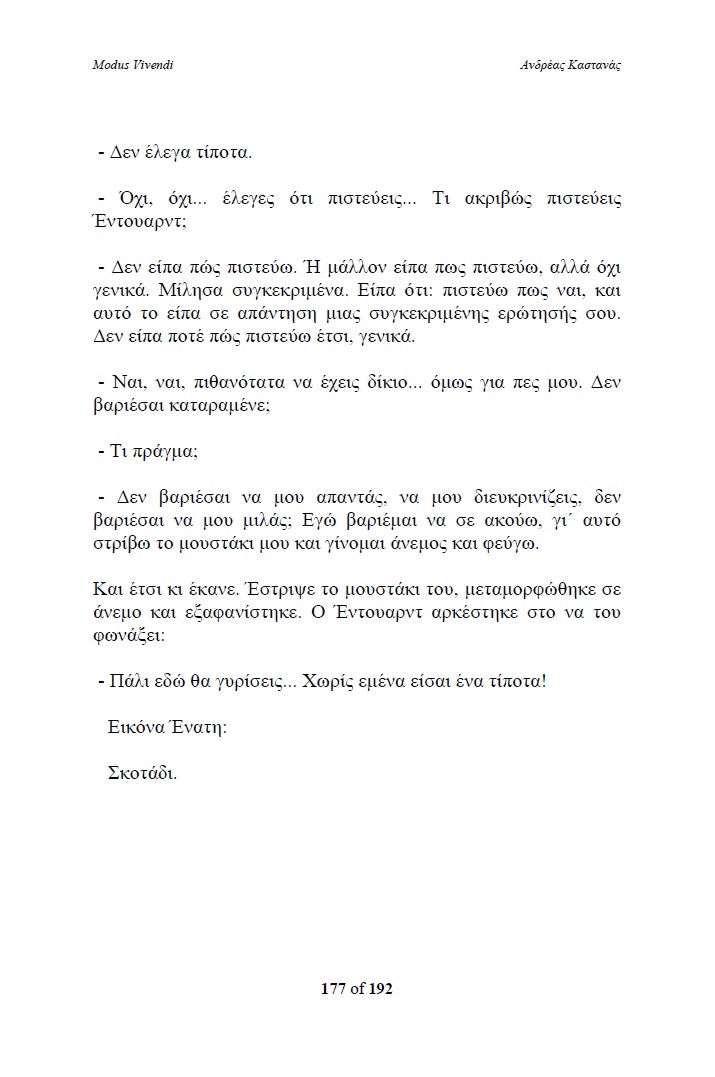 Modus Vivendi

Ανδρέας Καστανάς

- Δεν έλεγα τίποτα.

- Όχι, όχι... έλεγες ότι πιστεύεις... Τι ακριβώς πιστεύεις Έντουαρντ;

- Δεν είπα πώς πιστεύω. Ή μάλλον είπα πως πιστεύω, αλλά όχι γενικά. Μίλησα συγκεκριμένα. Είπα ότι: πιστεύω πως ναι, και αυτό το είπα σε απάντηση μιας συγκεκριμένης ερώτησής σου. Δεν είπα ποτέ πώς πιστεύω έτσι, γενικά.

- Ναι, ναι, πιθανότατα να έχεις δίκιο... όμως για πες μου. Δεν βαριέσαι καταραμένε;

- Τι πράγμα;

- Δεν βαριέσαι να μου απαντάς, να μου διευκρινίζεις, δεν βαριέσαι να μου μιλάς; Εγώ βαριέμαι να σε ακούω, γι΄ αυτό στρίβω το μουστάκι μου και γίνομαι άνεμος και φεύγω.

Και έτσι κι έκανε. Έστριψε το μουστάκι του, μεταμορφώθηκε σε άνεμο και εξαφανίστηκε. Ο Έντουαρντ αρκέστηκε στο να του φωνάξει:

- Πάλι εδώ θα γυρίσεις... Χωρίς εμένα είσαι ένα τίποτα!

Εικόνα Ένατη:

Σκοτάδι.

177 of 192